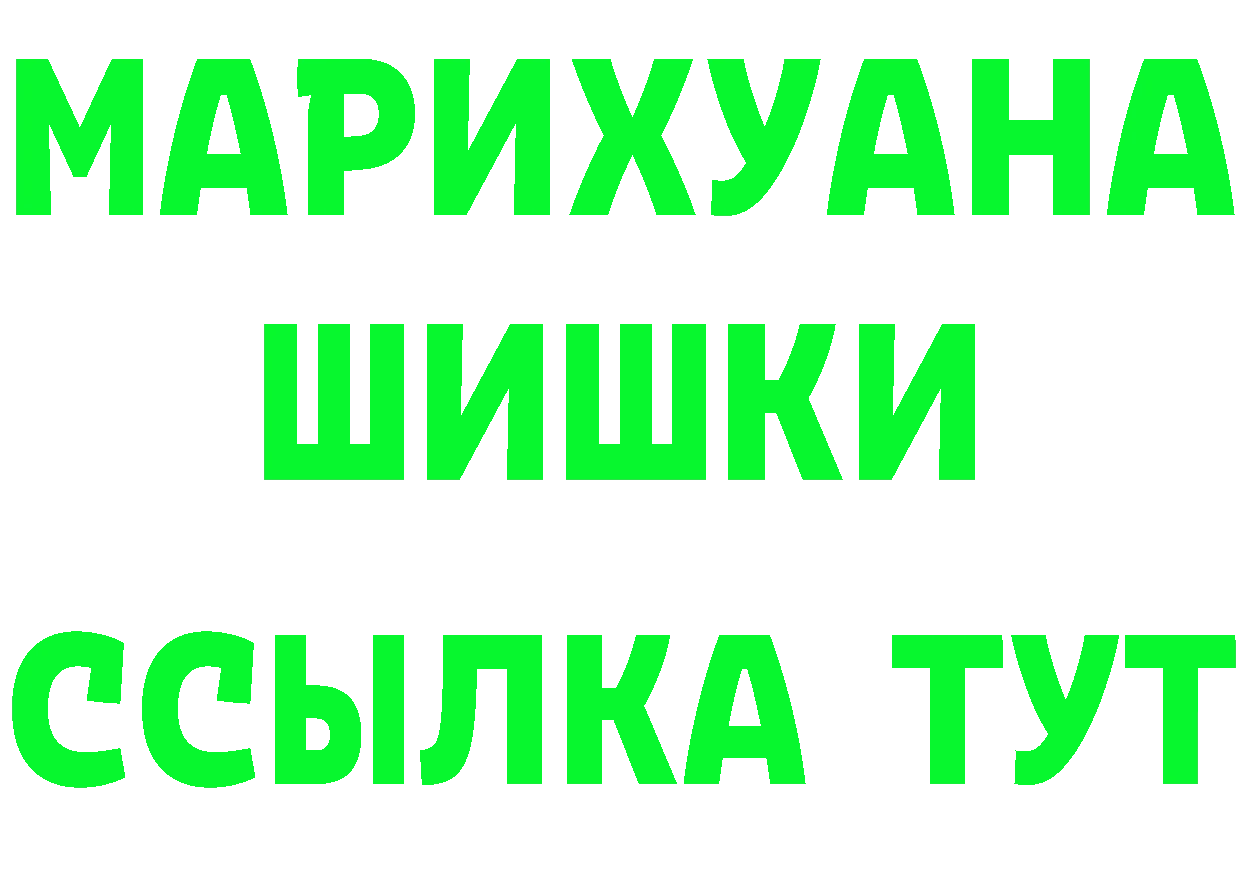 МАРИХУАНА
ШИШКИ
ССЫЛКА ТУТ